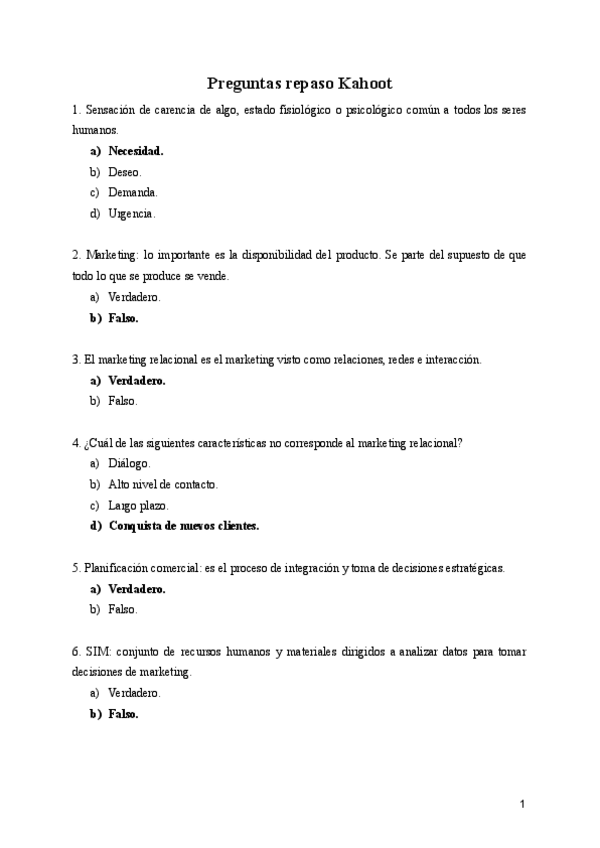 Preguntas repaso Kahoot

1. Sensación de carencia de algo, estado fisiológico o psicológico común a todos los seres humanos.

a) Necesidad.
b) Deseo.
c) Demanda.
d) Urgencia.

2. Marketing: lo importante es la disponibilidad del producto. Se parte del supuesto de que todo lo que se produce se vende.

a) Verdadero.
b) Falso.

3. El marketing relacional es el marketing visto como relaciones, redes e interacción.

a) Verdadero.
b) Falso.

4. ¿Cuál de las siguientes características no corresponde al marketing relacional?

a) Diálogo.
b) Alto nivel de contacto.
c) Largo plazo.
d) Conquista de nuevos clientes.

5. Planificación comercial: es el proceso de integración y toma de decisiones estratégicas.

a) Verdadero.
b) Falso.

6. SIM: conjunto de recursos humanos y materiales dirigidos a analizar datos para tomar decisiones de marketing.

a) Verdadero.
b) Falso.

1